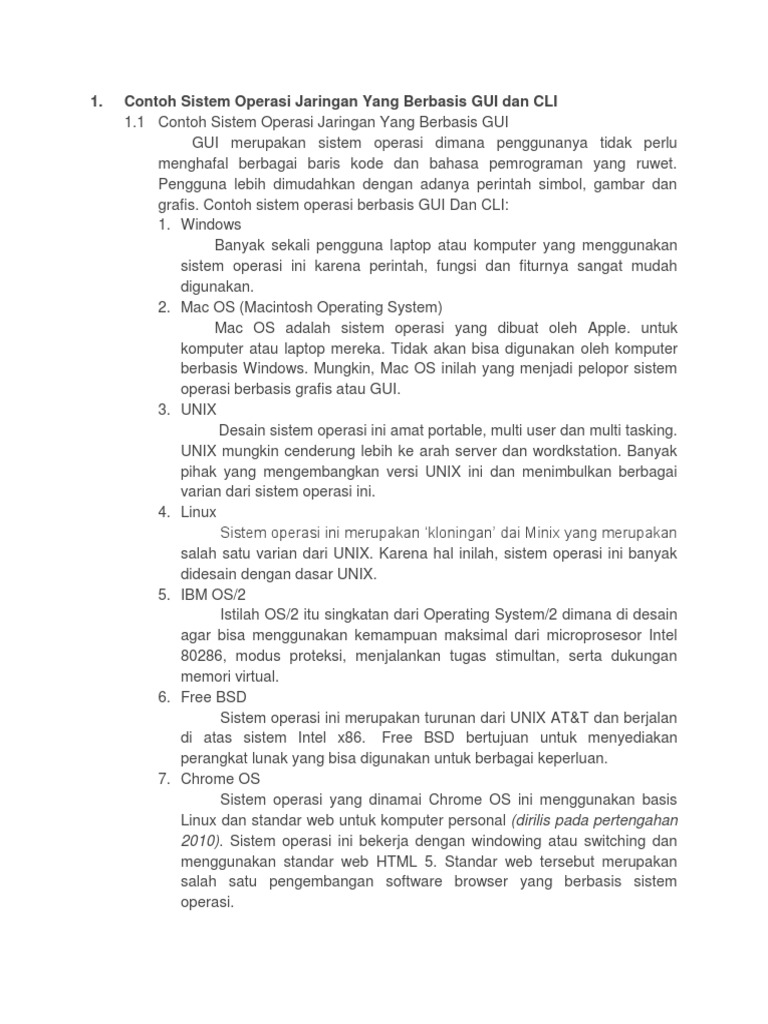 1. Contoh Sistem Operasi Jaringan Yang Berbasis GUI dan CLI

1.1 Contoh Sistem Operasi Jaringan Yang Berbasis GUI

GUI merupakan sistem operasi dimana penggunanya tidak perlu menghafal berbagai baris kode dan bahasa pemrograman yang ruwet. Pengguna lebih dimudahkan dengan adanya perintah simbol, gambar dan grafis. Contoh sistem operasi berbasis GUI Dan CLI:

1. Windows

Banyak sekali pengguna laptop atau komputer yang menggunakan sistem operasi ini karena perintah, fungsi dan fiturnya sangat mudah digunakan.

2. Mac OS (Macintosh Operating System)

Mac OS adalah sistem operasi yang dibuat oleh Apple. untuk komputer atau laptop mereka. Tidak akan bisa digunakan oleh komputer berbasis Windows. Mungkin, Mac OS inilah yang menjadi pelopor sistem operasi berbasis grafis atau GUI.

3. UNIX

Desain sistem operasi ini amat portable, multi user dan multi tasking. UNIX mungkin cenderung lebih ke arah server dan wordkstation. Banyak pihak yang mengembangkan versi UNIX ini dan menimbulkan berbagai varian dari sistem operasi ini.

4. Linux

Sistem operasi ini merupakan 'kloningan' dai Minix yang merupakan salah satu varian dari UNIX. Karena hal inilah, sistem operasi ini banyak didesain dengan dasar UNIX.

5. IBM OS/2

Istilah OS/2 itu singkatan dari Operating System/2 dimana di desain agar bisa menggunakan kemampuan maksimal dari microprosesor Intel 80286, modus proteksi, menjalankan tugas stimultan, serta dukungan memori virtual.

6. Free BSD

Sistem operasi ini merupakan turunan dari UNIX AT&T dan berjalan di atas sistem Intel x86. Free BSD bertujuan untuk menyediakan perangkat lunak yang bisa digunakan untuk berbagai keperluan.

7. Chrome OS

Sistem operasi yang dinamai Chrome OS ini menggunakan basis Linux dan standar web untuk komputer personal (dirilis pada pertengahan 2010). Sistem operasi ini bekerja dengan windowing atau switching dan menggunakan standar web HTML 5. Standar web tersebut merupakan salah satu pengembangan software browser yang berbasis sistem operasi.